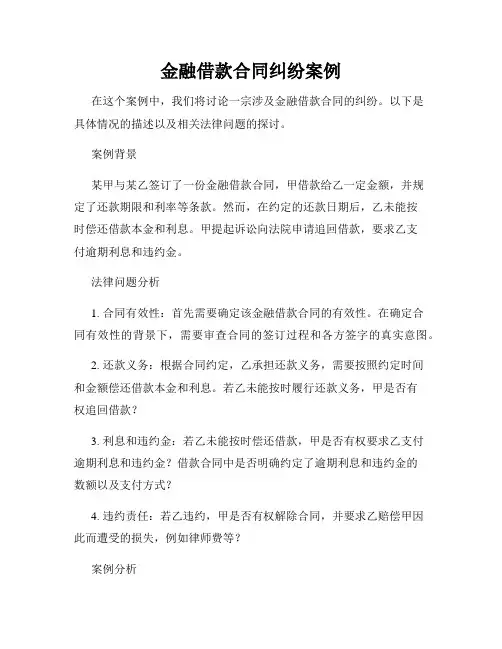 金融借款合同纠纷案例

在这个案例中，我们将讨论一宗涉及金融借款合同的纠纷。以下是具体情况的描述以及相关法律问题的探讨。

案例背景

某甲与某乙签订了一份金融借款合同，甲借款给乙一定金额，并规定了还款期限和利率等条款。然而，在约定的还款日期后，乙未能按时偿还借款本金和利息。甲提起诉讼向法院申请追回借款，要求乙支付逾期利息和违约金。

法律问题分析

1. 合同有效性：首先需要确定该金融借款合同的有效性。在确定合同有效性的背景下，需要审查合同的签订过程和各方签字的真实意图。

2. 还款义务：根据合同约定，乙承担还款义务，需要按照约定时间和金额偿还借款本金和利息。若乙未能按时履行还款义务，甲是否有权追回借款？

3. 利息和违约金：若乙未能按时偿还借款，甲是否有权要求乙支付逾期利息和违约金？借款合同中是否明确约定了逾期利息和违约金的数额以及支付方式？

4. 违约责任：若乙违约，甲是否有权解除合同，并要求乙赔偿甲因此而遭受的损失，例如律师费等？

案例分析